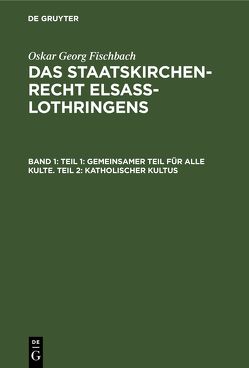 DE GRUYTER

Oskar Georg Fischbach

DAS STAATSKIRCHENRECHT ELSASS-LOTHRINGENS

BAND 1: TEIL 1: GEMEINSAMER TEIL FÜR ALLE KULTE. TEIL 2: KATHOLISCHER KULTUS

DE G